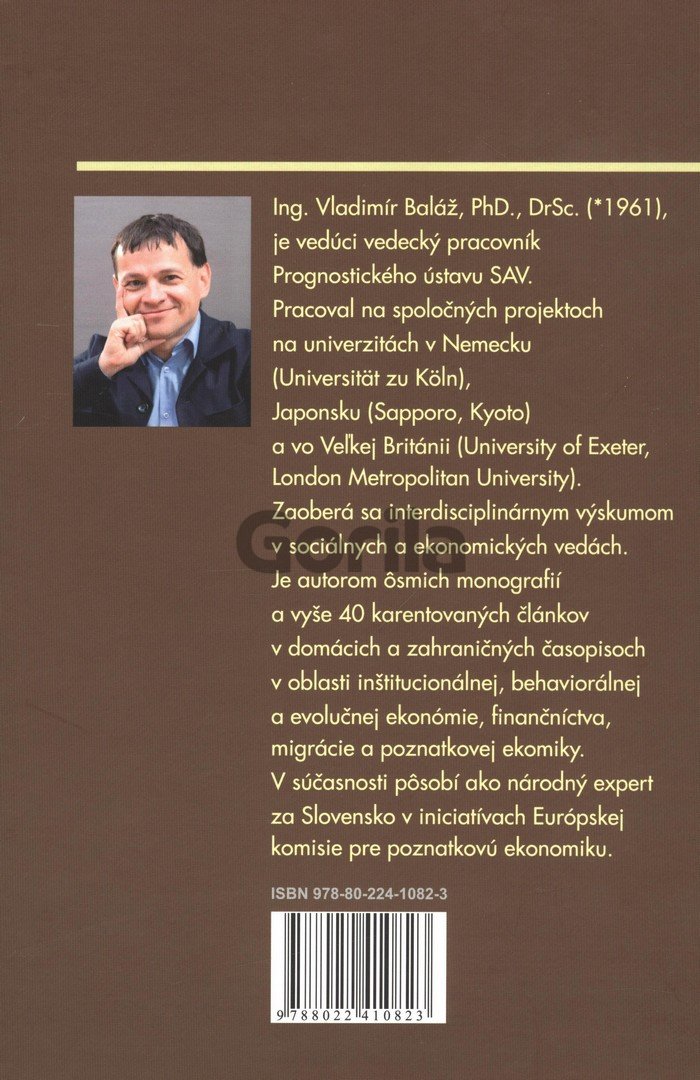 Ing. Vladimír Baláž, PhD., DrSc. (*1961), je vedúci vedecký pracovník Prognostického ústavu SAV. Pracoval na spoločných projektoch na univerzitách v Nemecku (Universität zu Köln), Japonsku (Sapporo, Kyoto) a vo Veľkej Británii (University of Exeter, London Metropolitan University). Zaoberá sa interdisciplinárnym výskumom v sociálnych a ekonomických vedách. Je autorom ôsmich monografií a vyše 40 karentovaných článkov v domácich a zahraničných časopisoch v oblasti inštitucionálnej, behaviorálnej a evolučnej ekonómie, finančníctva, migrácie a poznatkovej ekomiky. V súčasnosti pôsobí ako národný expert za Slovensko v iniciatívach Európskej komisie pre poznatkovú ekonomiku.

Gorila

ISBN 978-80-224-1082-3

9 788022 410823